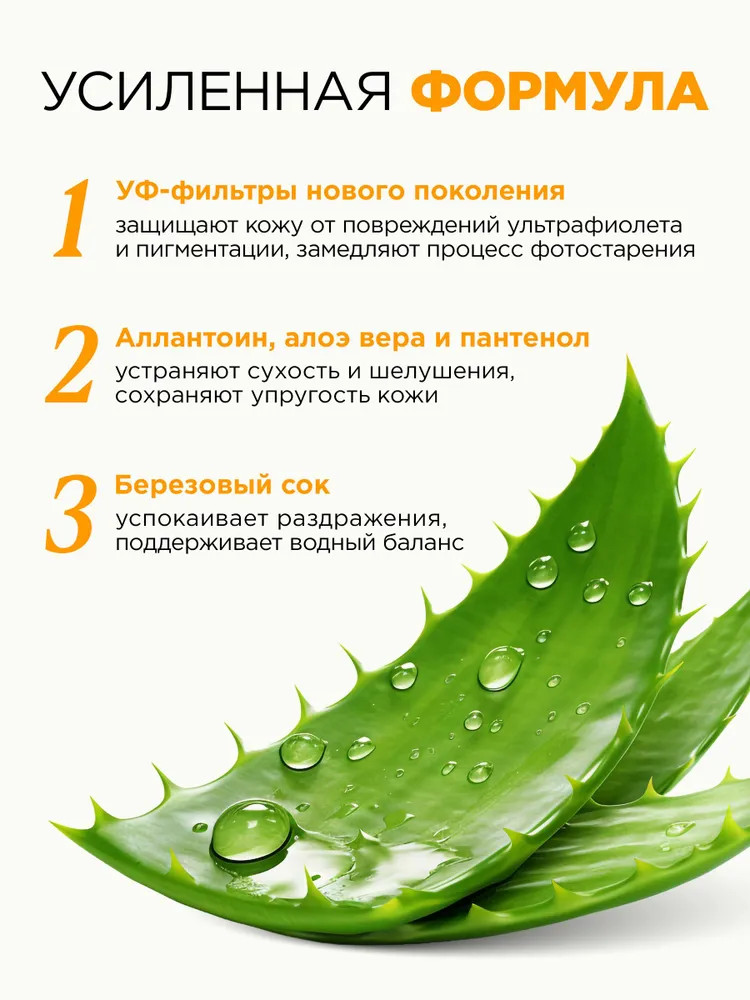 УСИЛЕННАЯ ФОРМУЛА

1

УФ-фильтры нового поколения

защищают кожу от повреждений ультрафиолета и пигментации, замедляют процесс фотостарения

2

Аллантоин, алоэ вера и пантенол

устраняют сухость и шелушения, сохраняют упругость кожи

3

Березовый сок

успокаивает раздражения, поддерживает водный баланс